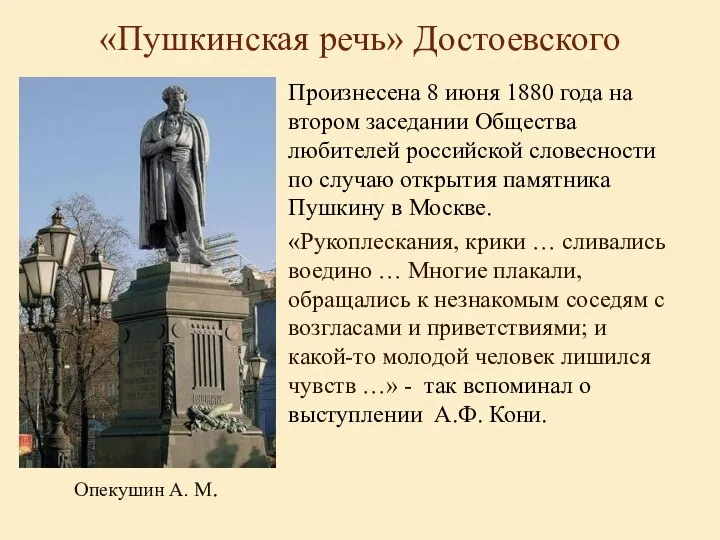 «Пушкинская речь» Достоевского

Произнесена 8 июня 1880 года на втором заседании Общества любителей российской словесности по случаю открытия памятника Пушкину в Москве.

«Рукоплескания, крики … сливались воедино … Многие плакали, обращались к незнакомым соседям с возгласами и приветствиями; и какой-то молодой человек лишился чувств …» - так вспоминал о выступлении А.Ф. Кони.

Опекушин А. М.